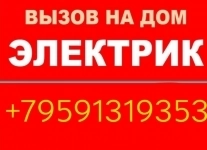 ВЫЗОВ НА ДОМ
ЭЛЕКТРИК

+79591319353